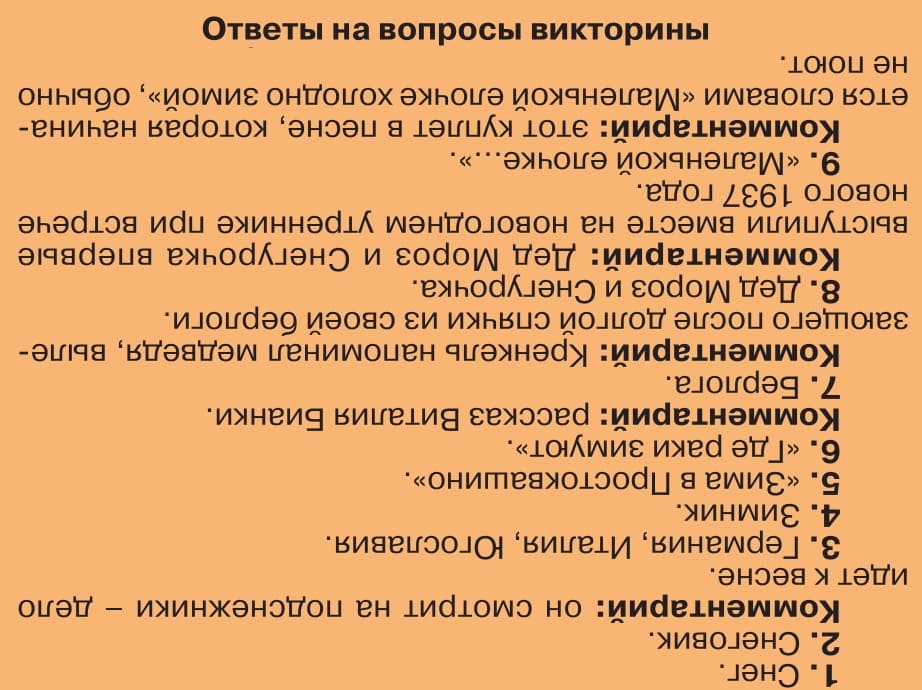 Ответы на вопросы викторины

1. Снег.

2. Снеговик.

Комментарий: он смотрит на подснежники – дело идет к весне.

3. Германия, Италия, Югославия.

4. Зимник.

5. «Зима в Простоквашино».

6. «Где раки зимуют».

Комментарий: рассказ Виталия Бианки.

7. Берлога.

Комментарий: Кренкель напоминал медведя, вылезающего после долгой спячки из своей берлоги.

8. Дед Мороз и Снегурочка.

Комментарий: Дед Мороз и Снегурочка впервые выступили вместе на новогоднем утреннике при встрече нового 1937 года.

9. «Маленькой елочке...».

Комментарий: этот куплет в песне, которая начинается словами «Маленькой елочке холодно зимой», обычно не поют.